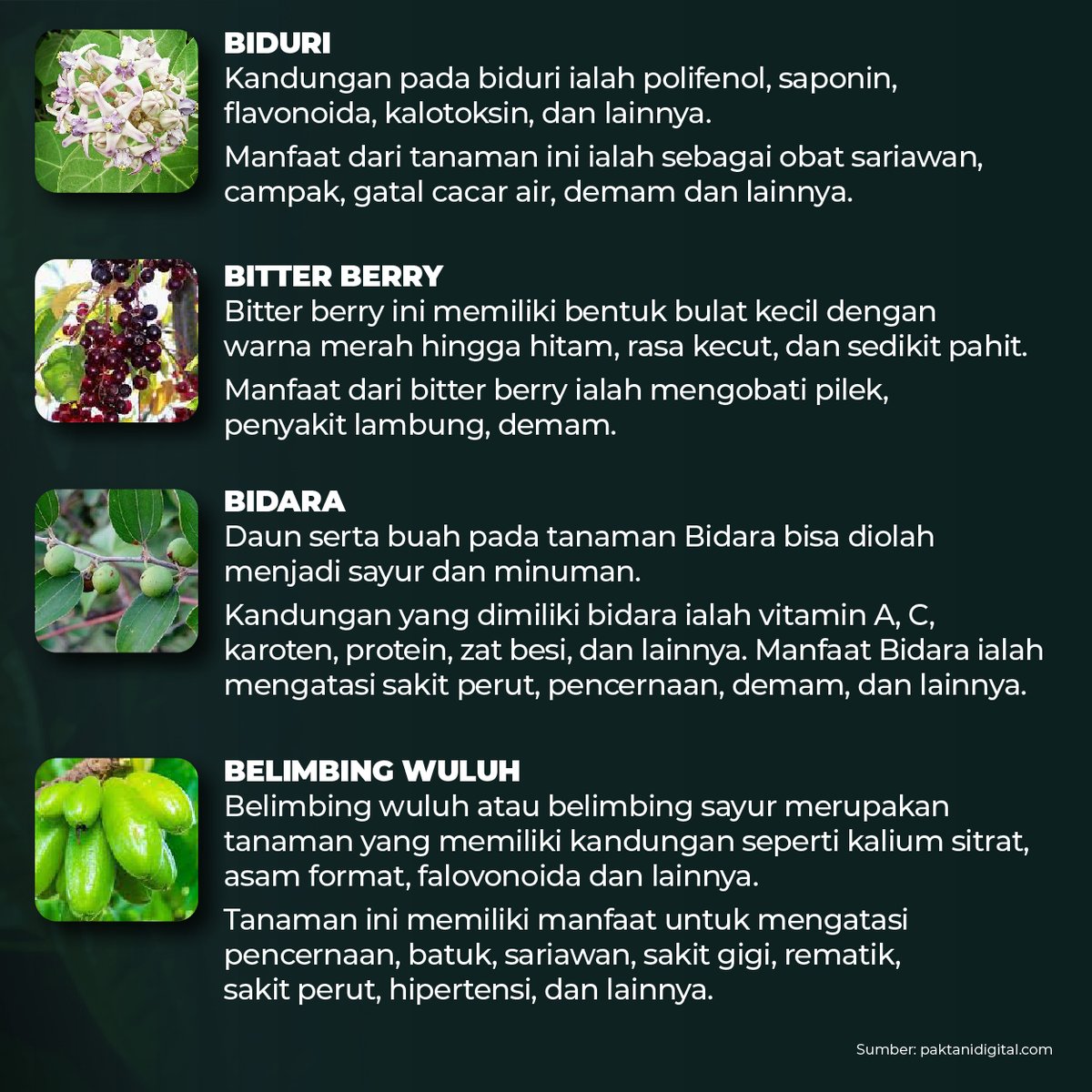 BIDURI
Kandungan pada biduri ialah polifenol, saponin, flavonoida, kalotoksin, dan lainnya.

Manfaat dari tanaman ini ialah sebagai obat sariawan, campak, gatal cacar air, demam dan lainnya.

BITTER BERRY
Bitter berry ini memiliki bentuk bulat kecil dengan warna merah hingga hitam, rasa kecut, dan sedikit pahit.

Manfaat dari bitter berry ialah mengobati pilek, penyakit lambung, demam.

BIDARA
Daun serta buah pada tanaman Bidara bisa diolah menjadi sayur dan minuman.

Kandungan yang dimiliki bidara ialah vitamin A, C, karoten, protein, zat besi, dan lainnya. Manfaat Bidara ialah mengatasi sakit perut, pencernaan, demam, dan lainnya.

BELIMBING WULUH
Belimbing wuluh atau belimbing sayur merupakan tanaman yang memiliki kandungan seperti kalium sitrat, asam format, falovonoida dan lainnya.

Tanaman ini memiliki manfaat untuk mengatasi pencernaan, batuk, sariawan, sakit gigi, rematik, sakit perut, hipertensi, dan lainnya.

Sumber: paktanidigital.com